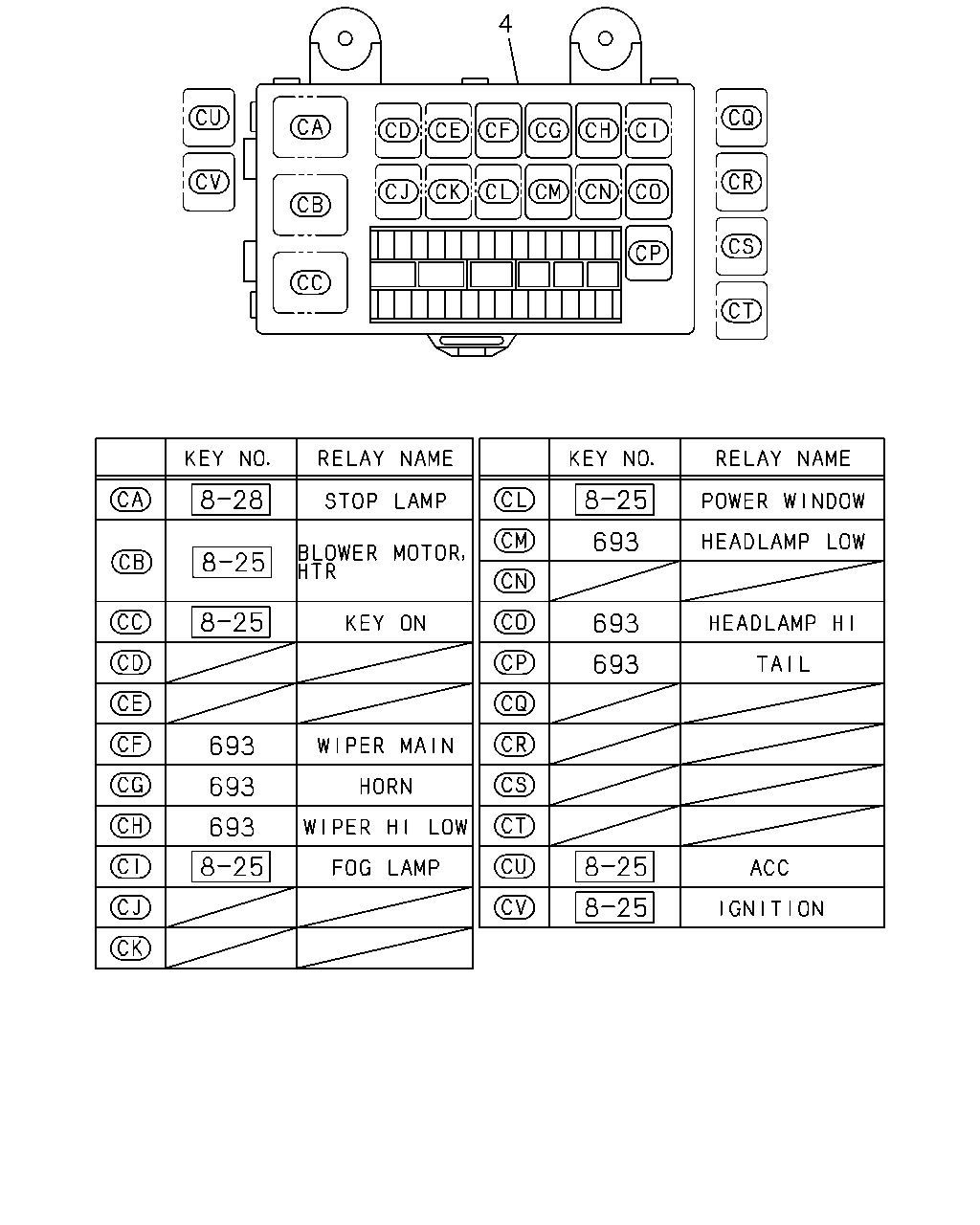 4

CU
CV
CA
CB
CC
CD CE CF CG CH CI
CJ CK CL CM CN CO
CP
CQ
CR
CS
CT

| | KEY NO. | RELAY NAME |
|---|---|---|
| CA | 8-28 | STOP LAMP |
| CB | 8-25 | BLOWER MOTOR, HTR |
| CC | 8-25 | KEY ON |
| CD | | |
| CE | | |
| CF | 693 | WIPER MAIN |
| CG | 693 | HORN |
| CH | 693 | WIPER HI LOW |
| CI | 8-25 | FOG LAMP |
| CJ | | |
| CK | | |

| | KEY NO. | RELAY NAME |
|---|---|---|
| CL | 8-25 | POWER WINDOW |
| CM | 693 | HEADLAMP LOW |
| CN | | |
| CO | 693 | HEADLAMP HI |
| CP | 693 | TAIL |
| CQ | | |
| CR | | |
| CS | | |
| CT | | |
| CU | 8-25 | ACC |
| CV | 8-25 | IGNITION |